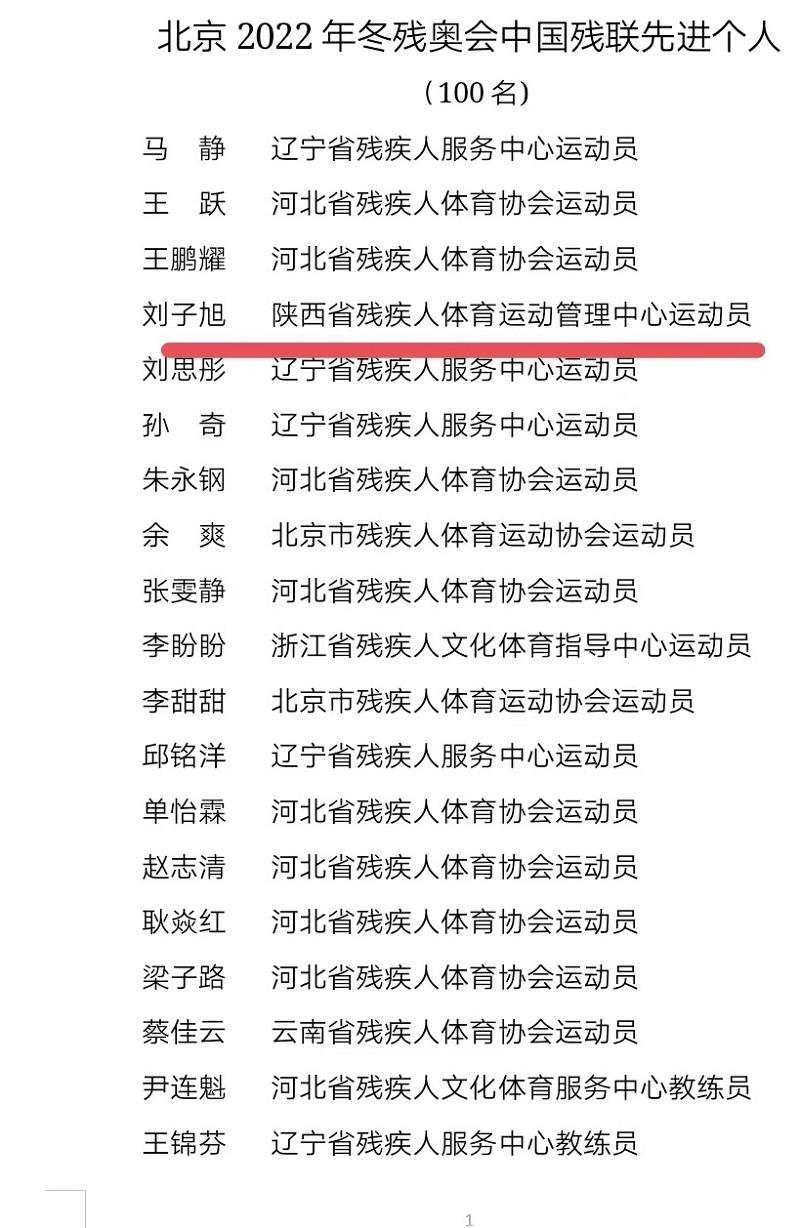 北京2022年冬残奥会中国残联先进个人

（100名）

马　静　辽宁省残疾人服务中心运动员

王　跃　河北省残疾人体育协会运动员

王鹏耀　河北省残疾人体育协会运动员

刘子旭　陕西省残疾人体育运动管理中心运动员

刘思彤　辽宁省残疾人服务中心运动员

孙　奇　辽宁省残疾人服务中心运动员

朱永钢　河北省残疾人体育协会运动员

余　爽　北京市残疾人体育运动协会运动员

张雯静　河北省残疾人体育协会运动员

李盼盼　浙江省残疾人文化体育指导中心运动员

李甜甜　北京市残疾人体育运动协会运动员

邱铭洋　辽宁省残疾人服务中心运动员

单怡霖　河北省残疾人体育协会运动员

赵志清　河北省残疾人体育协会运动员

耿焱红　河北省残疾人体育协会运动员

梁子路　河北省残疾人体育协会运动员

蔡佳云　云南省残疾人体育协会运动员

尹连魁　河北省残疾人文化体育服务中心教练员

王锦芬　辽宁省残疾人服务中心教练员

1